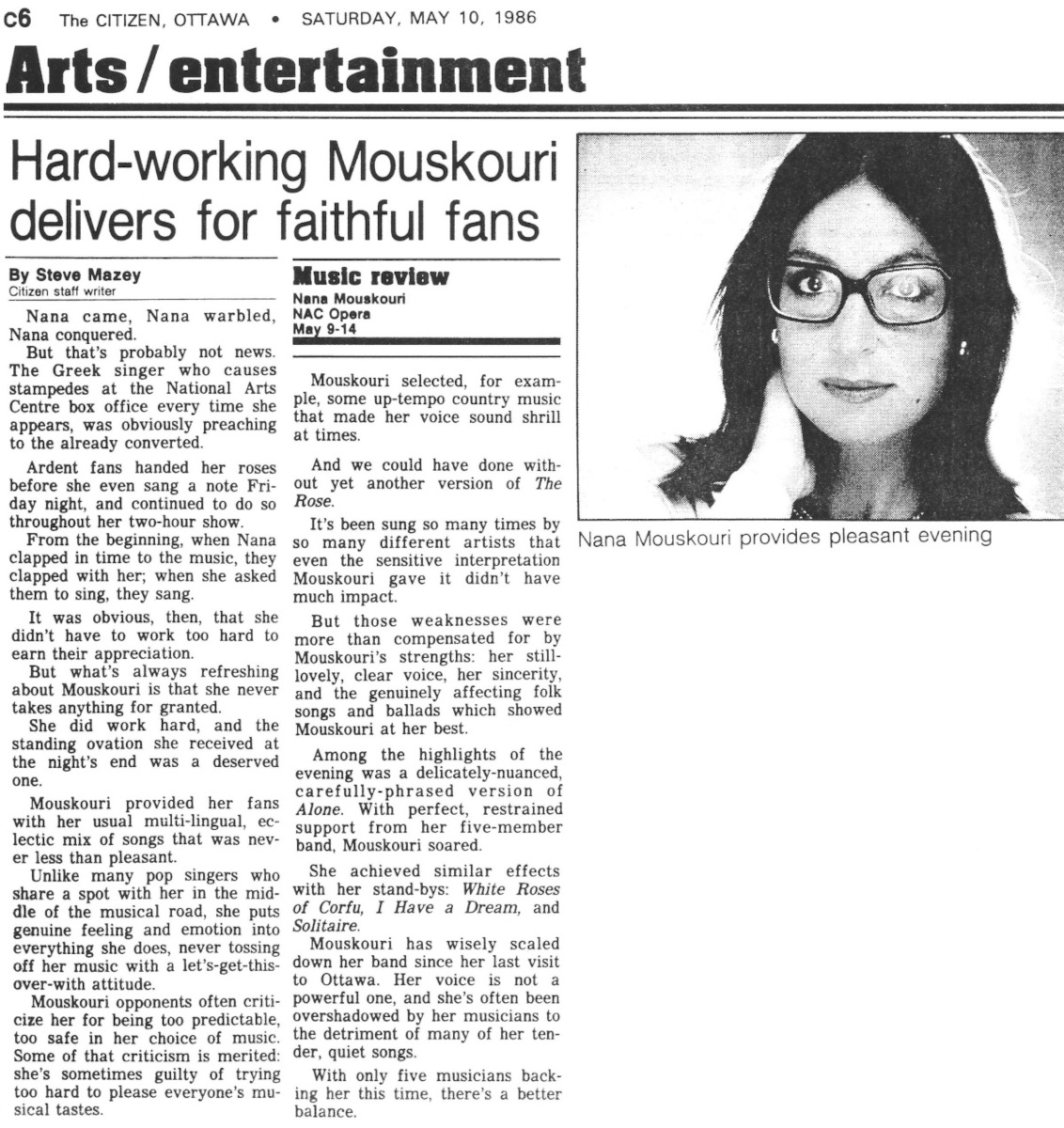 C6 The CITIZEN, OTTAWA • SATURDAY, MAY 10, 1986

Arts / entertainment

Hard-working Mouskouri delivers for faithful fans

By Steve Mazey
Citizen staff writer

Nana came, Nana warbled, Nana conquered.

But that's probably not news. The Greek singer who causes stampedes at the National Arts Centre box office every time she appears, was obviously preaching to the already converted.

Ardent fans handed her roses before she even sang a note Friday night, and continued to do so throughout her two-hour show.

From the beginning, when Nana clapped in time to the music, they clapped with her; when she asked them to sing, they sang.

It was obvious, then, that she didn't have to work too hard to earn their appreciation.

But what's always refreshing about Mouskouri is that she never takes anything for granted.

She did work hard, and the standing ovation she received at the night's end was a deserved one.

Mouskouri provided her fans with her usual multi-lingual, eclectic mix of songs that was never less than pleasant.

Unlike many pop singers who share a spot with her in the middle of the musical road, she puts genuine feeling and emotion into everything she does, never tossing off her music with a let's-get-this-over-with attitude.

Mouskouri opponents often criticize her for being too predictable, too safe in her choice of music. Some of that criticism is merited: she's sometimes guilty of trying too hard to please everyone's musical tastes.

Music review
Nana Mouskouri
NAC Opera
May 9-14

Mouskouri selected, for example, some up-tempo country music that made her voice sound shrill at times.

And we could have done without yet another version of The Rose.

It's been sung so many times by so many different artists that even the sensitive interpretation Mouskouri gave it didn't have much impact.

But those weaknesses were more than compensated for by Mouskouri's strengths: her still-lovely, clear voice, her sincerity, and the genuinely affecting folk songs and ballads which showed Mouskouri at her best.

Among the highlights of the evening was a delicately-nuanced, carefully-phrased version of Alone. With perfect, restrained support from her five-member band, Mouskouri soared.

She achieved similar effects with her stand-bys: White Roses of Corfu, I Have a Dream, and Solitaire.

Mouskouri has wisely scaled down her band since her last visit to Ottawa. Her voice is not a powerful one, and she's often been overshadowed by her musicians to the detriment of many of her tender, quiet songs.

With only five musicians backing her this time, there's a better balance.

Nana Mouskouri provides pleasant evening